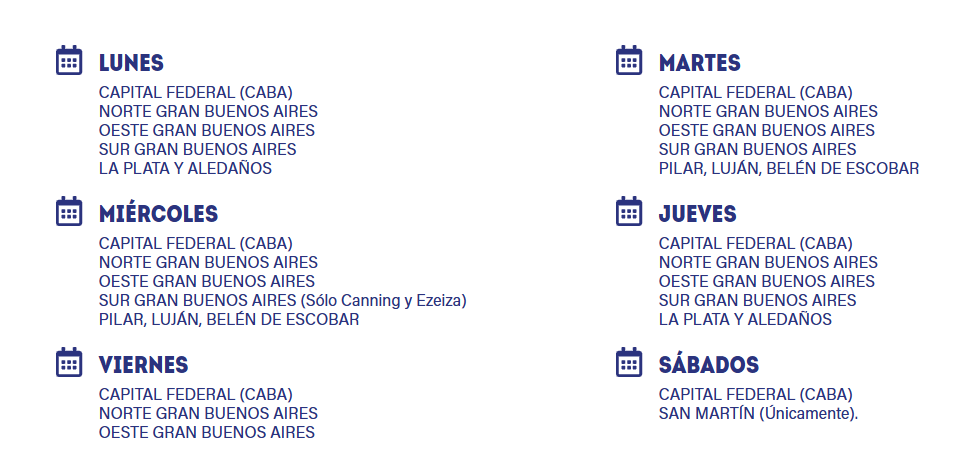 LUNES
CAPITAL FEDERAL (CABA)
NORTE GRAN BUENOS AIRES
OESTE GRAN BUENOS AIRES
SUR GRAN BUENOS AIRES
LA PLATA Y ALEDAÑOS

MIÉRCOLES
CAPITAL FEDERAL (CABA)
NORTE GRAN BUENOS AIRES
OESTE GRAN BUENOS AIRES
SUR GRAN BUENOS AIRES (Sólo Canning y Ezeiza)
PILAR, LUJÁN, BELÉN DE ESCOBAR

VIERNES
CAPITAL FEDERAL (CABA)
NORTE GRAN BUENOS AIRES
OESTE GRAN BUENOS AIRES

MARTES
CAPITAL FEDERAL (CABA)
NORTE GRAN BUENOS AIRES
OESTE GRAN BUENOS AIRES
SUR GRAN BUENOS AIRES
PILAR, LUJÁN, BELÉN DE ESCOBAR

JUEVES
CAPITAL FEDERAL (CABA)
NORTE GRAN BUENOS AIRES
OESTE GRAN BUENOS AIRES
SUR GRAN BUENOS AIRES
LA PLATA Y ALEDAÑOS

SÁBADOS
CAPITAL FEDERAL (CABA)
SAN MARTÍN (Únicamente).